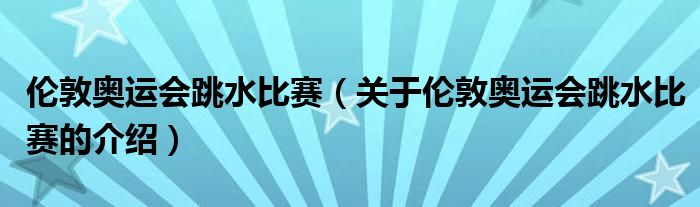 伦敦奥运会跳水比赛（关于伦敦奥运会跳水比赛的介绍）